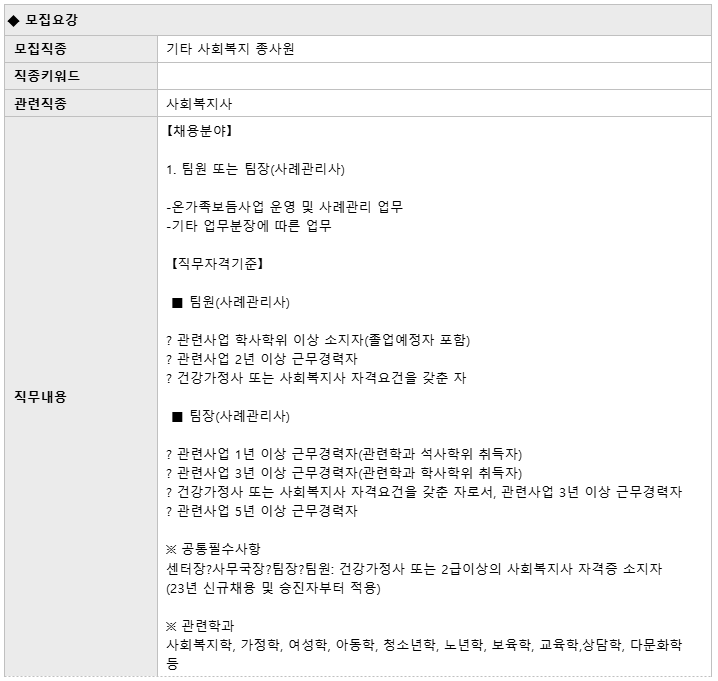 ◆ 모집요강

| 모집직종 | 기타 사회복지 종사원 |
|---|---|
| 직종키워드 | |
| 관련직종 | 사회복지사 |
| 직무내용 | 【채용분야】<br><br>1. 팀원 또는 팀장(사례관리사)<br><br>-온가족보듬사업 운영 및 사례관리 업무<br>-기타 업무분장에 따른 업무<br><br>【직무자격기준】<br><br>■ 팀원(사례관리사)<br><br>? 관련사업 학사학위 이상 소지자(졸업예정자 포함)<br>? 관련사업 2년 이상 근무경력자<br>? 건강가정사 또는 사회복지사 자격요건을 갖춘 자<br><br>■ 팀장(사례관리사)<br><br>? 관련사업 1년 이상 근무경력자(관련학과 석사학위 취득자)<br>? 관련사업 3년 이상 근무경력자(관련학과 학사학위 취득자)<br>? 건강가정사 또는 사회복지사 자격요건을 갖춘 자로서, 관련사업 3년 이상 근무경력자<br>? 관련사업 5년 이상 근무경력자<br><br>※ 공통필수사항<br>센터장?사무국장?팀장?팀원: 건강가정사 또는 2급이상의 사회복지사 자격증 소지자<br>(23년 신규채용 및 승진자부터 적용)<br><br>※ 관련학과<br>사회복지학, 가정학, 여성학, 아동학, 청소년학, 노년학, 보육학, 교육학,상담학, 다문화학 등 |